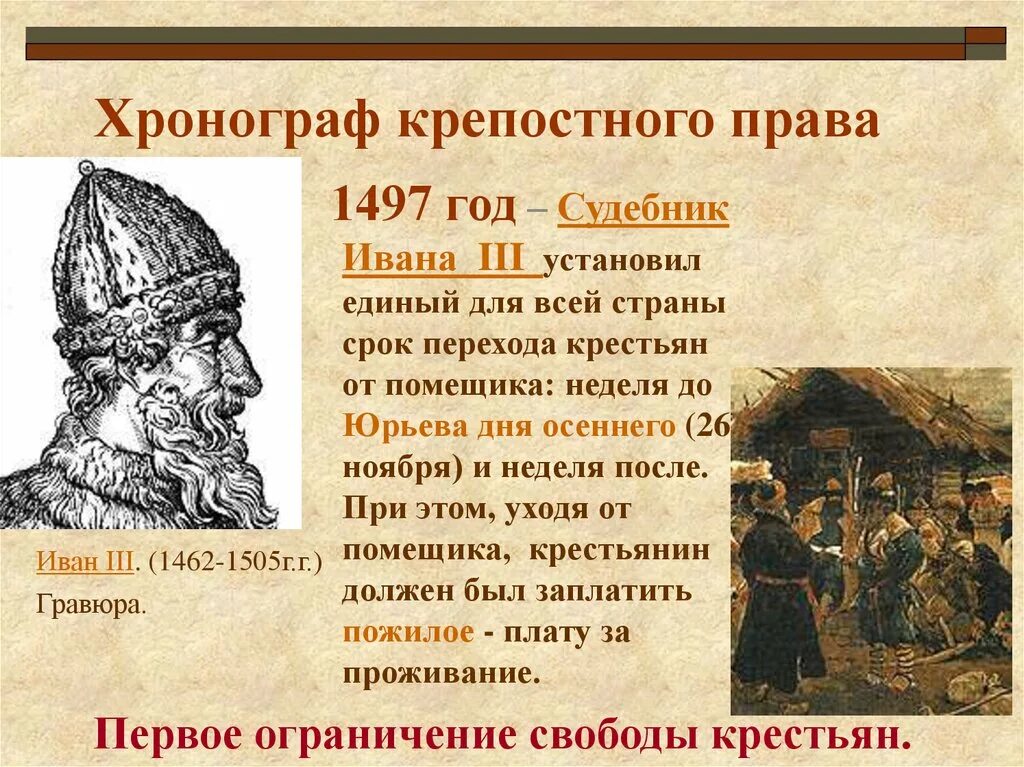 Хронограф крепостного права

1497 год – Судебник Ивана III установил единый для всей страны срок перехода крестьян от помещика: неделя до Юрьева дня осеннего (26 ноября) и неделя после. При этом, уходя от помещика, крестьянин должен был заплатить пожилое - плату за проживание.

Иван III. (1462-1505г.г.) Гравюра.

Первое ограничение свободы крестьян.